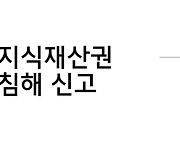 지식재산권
침해 신고